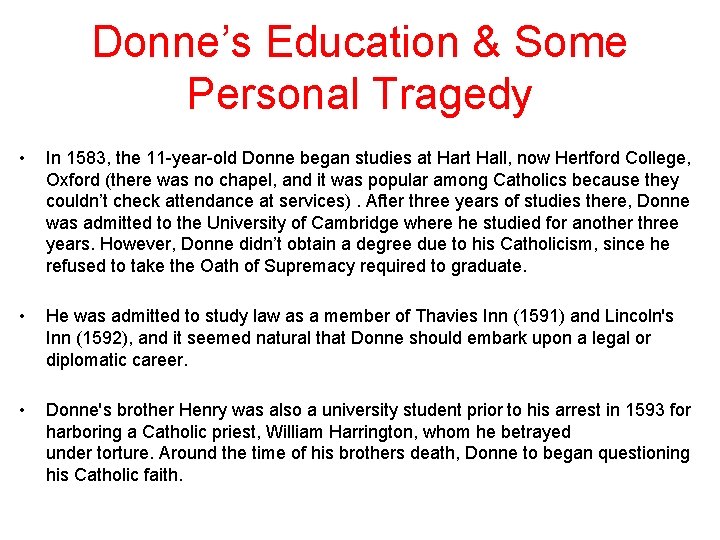 Donne’s Education & Some Personal Tragedy

• In 1583, the 11-year-old Donne began studies at Hart Hall, now Hertford College, Oxford (there was no chapel, and it was popular among Catholics because they couldn’t check attendance at services) . After three years of studies there, Donne was admitted to the University of Cambridge where he studied for another three years. However, Donne didn’t obtain a degree due to his Catholicism, since he refused to take the Oath of Supremacy required to graduate.

• He was admitted to study law as a member of Thavies Inn (1591) and Lincoln's Inn (1592), and it seemed natural that Donne should embark upon a legal or diplomatic career.

• Donne's brother Henry was also a university student prior to his arrest in 1593 for harboring a Catholic priest, William Harrington, whom he betrayed under torture. Around the time of his brothers death, Donne to began questioning his Catholic faith.